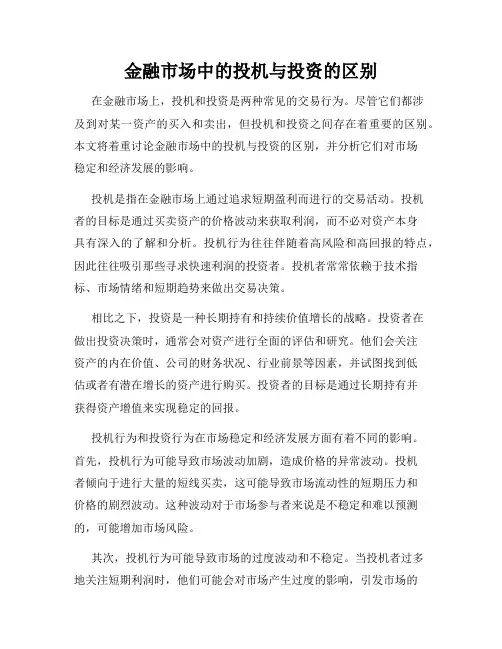 金融市场中的投机与投资的区别

在金融市场上，投机和投资是两种常见的交易行为。尽管它们都涉及到对某一资产的买入和卖出，但投机和投资之间存在着重要的区别。本文将着重讨论金融市场中的投机与投资的区别，并分析它们对市场稳定和经济发展的影响。

投机是指在金融市场上通过追求短期盈利而进行的交易活动。投机者的目标是通过买卖资产的价格波动来获取利润，而不必对资产本身具有深入的了解和分析。投机行为往往伴随着高风险和高回报的特点，因此往往吸引那些寻求快速利润的投资者。投机者常常依赖于技术指标、市场情绪和短期趋势来做出交易决策。

相比之下，投资是一种长期持有和持续价值增长的战略。投资者在做出投资决策时，通常会对资产进行全面的评估和研究。他们会关注资产的内在价值、公司的财务状况、行业前景等因素，并试图找到低估或者有潜在增长的资产进行购买。投资者的目标是通过长期持有并获得资产增值来实现稳定的回报。

投机行为和投资行为在市场稳定和经济发展方面有着不同的影响。首先，投机行为可能导致市场波动加剧，造成价格的异常波动。投机者倾向于进行大量的短线买卖，这可能导致市场流动性的短期压力和价格的剧烈波动。这种波动对于市场参与者来说是不稳定和难以预测的，可能增加市场风险。

其次，投机行为可能导致市场的过度波动和不稳定。当投机者过多地关注短期利润时，他们可能会对市场产生过度的影响，引发市场的